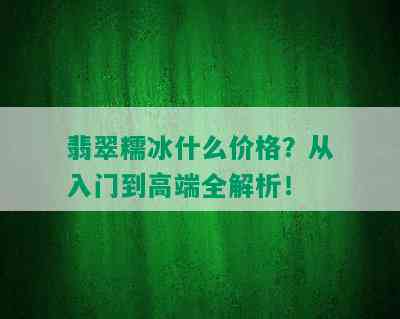 翡翠糯冰什么价格？从入门到高端全解析！